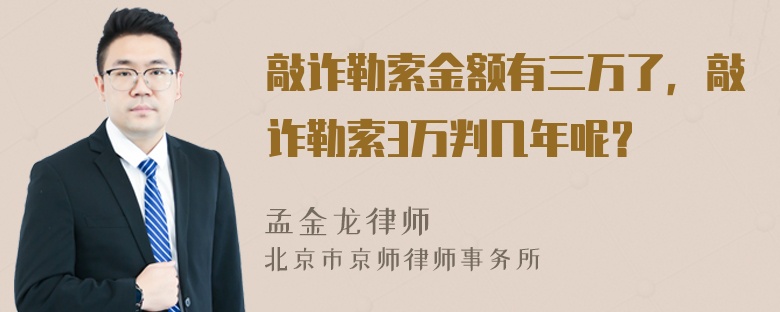 敲诈勒索金额有三万了，敲诈勒索3万判几年呢？

孟金龙律师
北京市京师律师事务所